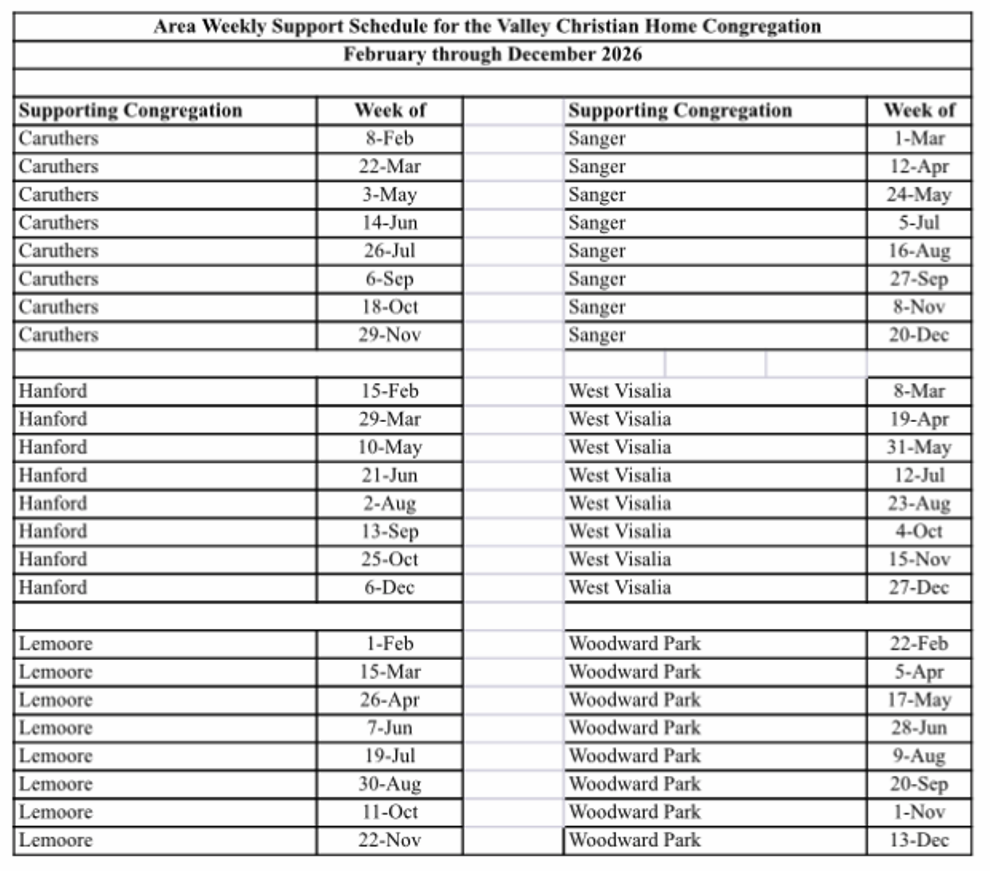 Area Weekly Support Schedule for the Valley Christian Home Congregation
February through December 2026

| Supporting Congregation | Week of | | Supporting Congregation | Week of |
|---|---|---|---|---|
| Caruthers | 8-Feb | | Sanger | 1-Mar |
| Caruthers | 22-Mar | | Sanger | 12-Apr |
| Caruthers | 3-May | | Sanger | 24-May |
| Caruthers | 14-Jun | | Sanger | 5-Jul |
| Caruthers | 26-Jul | | Sanger | 16-Aug |
| Caruthers | 6-Sep | | Sanger | 27-Sep |
| Caruthers | 18-Oct | | Sanger | 8-Nov |
| Caruthers | 29-Nov | | Sanger | 20-Dec |
| | | | | |
| Hanford | 15-Feb | | West Visalia | 8-Mar |
| Hanford | 29-Mar | | West Visalia | 19-Apr |
| Hanford | 10-May | | West Visalia | 31-May |
| Hanford | 21-Jun | | West Visalia | 12-Jul |
| Hanford | 2-Aug | | West Visalia | 23-Aug |
| Hanford | 13-Sep | | West Visalia | 4-Oct |
| Hanford | 25-Oct | | West Visalia | 15-Nov |
| Hanford | 6-Dec | | West Visalia | 27-Dec |
| | | | | |
| Lemoore | 1-Feb | | Woodward Park | 22-Feb |
| Lemoore | 15-Mar | | Woodward Park | 5-Apr |
| Lemoore | 26-Apr | | Woodward Park | 17-May |
| Lemoore | 7-Jun | | Woodward Park | 28-Jun |
| Lemoore | 19-Jul | | Woodward Park | 9-Aug |
| Lemoore | 30-Aug | | Woodward Park | 20-Sep |
| Lemoore | 11-Oct | | Woodward Park | 1-Nov |
| Lemoore | 22-Nov | | Woodward Park | 13-Dec |